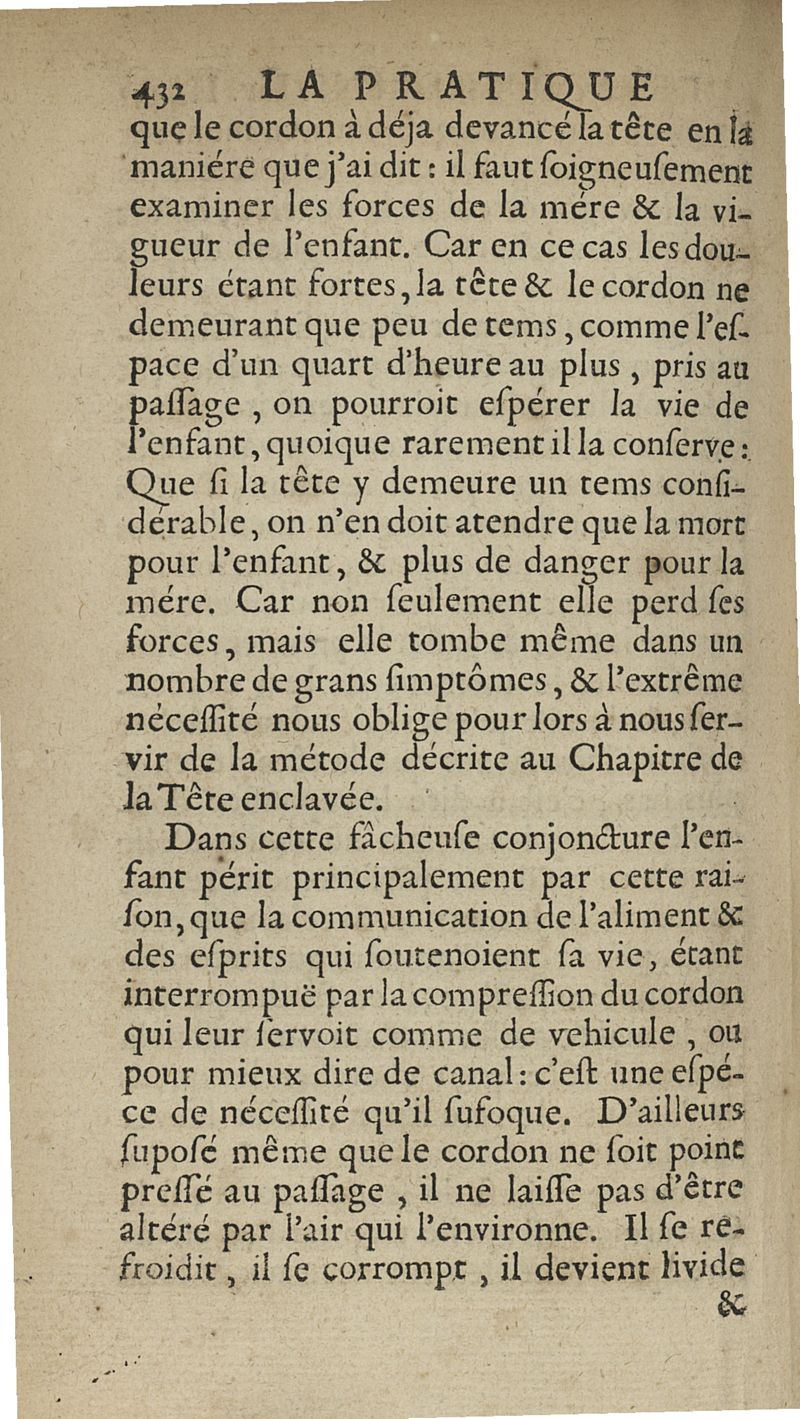 432 LA PRATIQUE

que le cordon à déja devancé la tête en la maniére que j'ai dit : il faut ſoigneuſement examiner les forces de la mére & la vigueur de l'enfant. Car en ce cas les douleurs étant fortes, la tête & le cordon ne demeurant que peu de tems, comme l'eſpace d'un quart d'heure au plus, pris au paſſage, on pourroit eſpérer la vie de l'enfant, quoique rarement il la conſerve : Que ſi la tête y demeure un tems conſidérable, on n'en doit atendre que la mort pour l'enfant, & plus de danger pour la mére. Car non ſeulement elle perd ſes forces, mais elle tombe même dans un nombre de grans ſimptômes, & l'extrême néceſſité nous oblige pour lors à nous ſervir de la métode décrite au Chapitre de la Tête enclavée.

Dans cette fâcheuſe conjoncture l'enfant périt principalement par cette raiſon, que la communication de l'aliment & des eſprits qui ſoutenoient ſa vie, étant interrompuë par la compreſſion du cordon qui leur ſervoit comme de vehicule, ou pour mieux dire de canal : c'eſt une eſpéce de néceſſité qu'il ſufoque. D'ailleurs ſupoſé même que le cordon ne ſoit point preſſé au paſſage, il ne laiſſe pas d'être altéré par l'air qui l'environne. Il ſe refroidit, il ſe corrompt, il devient livide

&